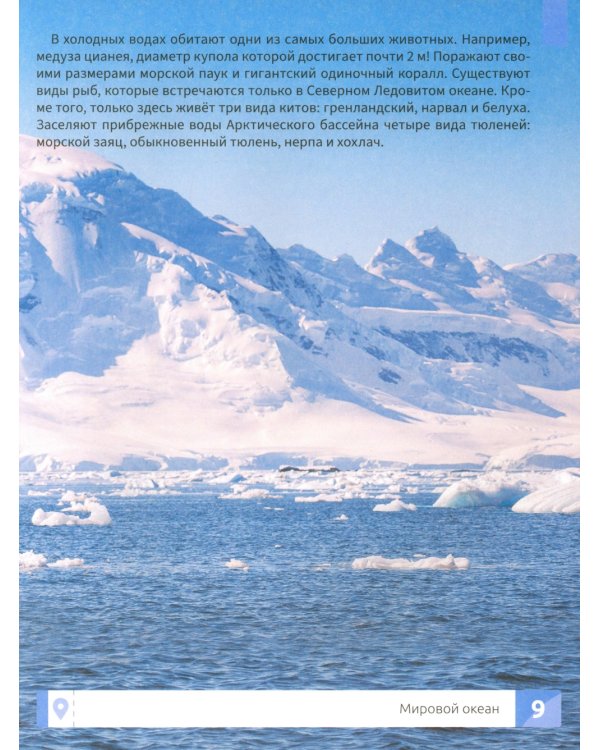 В холодных водах обитают одни из самых больших животных. Например, медуза цианея, диаметр купола которой достигает почти 2 м! Поражают своими размерами морской паук и гигантский одиночный коралл. Существуют виды рыб, которые встречаются только в Северном Ледовитом океане. Кроме того, только здесь живёт три вида китов: гренландский, нарвал и белуха. Заселяют прибрежные воды Арктического бассейна четыре вида тюленей: морской заяц, обыкновенный тюлень, нерпа и хохлач.

Мировой океан 9